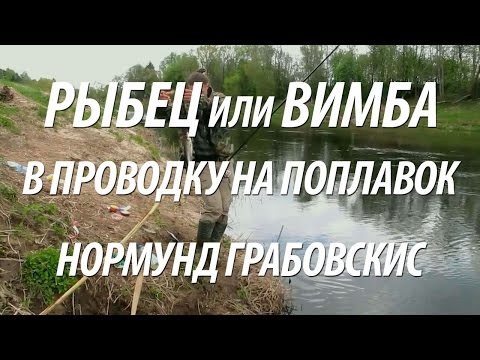 РЫБЕЦ или ВИМБА
В ПРОВОДКУ НА ПОПЛАВОК
НОРМУНД ГРАБОВСКИС